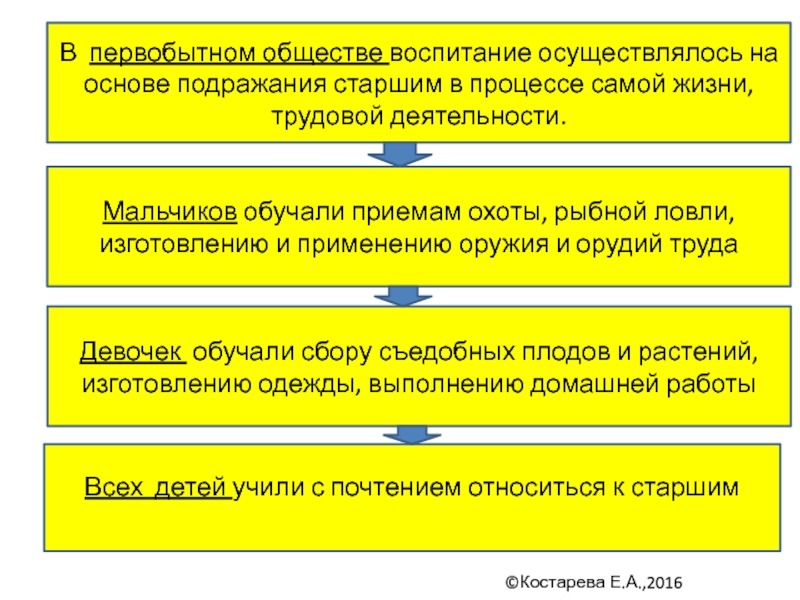 В первобытном обществе воспитание осуществлялось на основе подражания старшим в процессе самой жизни, трудовой деятельности.

Мальчиков обучали приемам охоты, рыбной ловли, изготовлению и применению оружия и орудий труда

Девочек обучали сбору съедобных плодов и растений, изготовлению одежды, выполнению домашней работы

Всех детей учили с почтением относиться к старшим

©Костарева Е.А.,2016